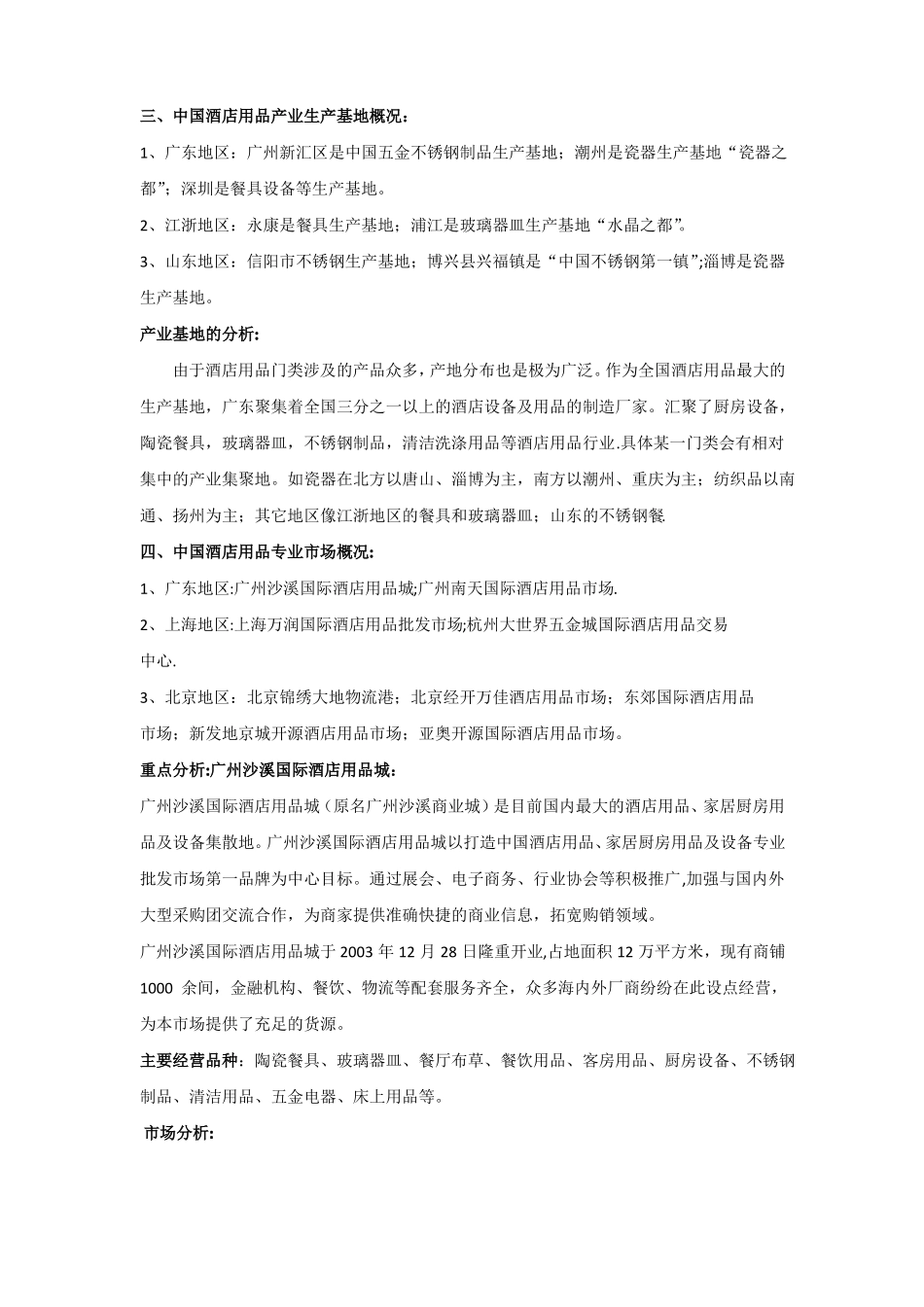 三、中国酒店用品产业生产基地概况：

1、广东地区：广州新汇区是中国五金不锈钢制品生产基地；潮州是瓷器生产基地“瓷器之都”；深圳是餐具设备等生产基地。

2、江浙地区：永康是餐具生产基地；浦江是玻璃器皿生产基地“水晶之都”。

3、山东地区：信阳市不锈钢生产基地；博兴县兴福镇是“中国不锈钢第一镇”;淄博是瓷器生产基地。

产业基地的分析:

由于酒店用品门类涉及的产品众多，产地分布也是极为广泛。作为全国酒店用品最大的生产基地，广东聚集着全国三分之一以上的酒店设备及用品的制造厂家。汇聚了厨房设备，陶瓷餐具，玻璃器皿，不锈钢制品，清洁洗涤用品等酒店用品行业.具体某一门类会有相对集中的产业集聚地。如瓷器在北方以唐山、淄博为主，南方以潮州、重庆为主；纺织品以南通、扬州为主；其它地区像江浙地区的餐具和玻璃器皿；山东的不锈钢餐.

四、中国酒店用品专业市场概况:

1、广东地区:广州沙溪国际酒店用品城;广州南天国际酒店用品市场.

2、上海地区:上海万润国际酒店用品批发市场;杭州大世界五金城国际酒店用品交易中心.

3、北京地区：北京锦绣大地物流港；北京经开万佳酒店用品市场；东郊国际酒店用品市场；新发地京城开源酒店用品市场；亚奥开源国际酒店用品市场。

重点分析:广州沙溪国际酒店用品城：

广州沙溪国际酒店用品城（原名广州沙溪商业城）是目前国内最大的酒店用品、家居厨房用品及设备集散地。广州沙溪国际酒店用品城以打造中国酒店用品、家居厨房用品及设备专业批发市场第一品牌为中心目标。通过展会、电子商务、行业协会等积极推广,加强与国内外大型采购团交流合作，为商家提供准确快捷的商业信息，拓宽购销领域。

广州沙溪国际酒店用品城于 2003 年 12 月 28 日隆重开业,占地面积 12 万平方米，现有商铺 1000 余间，金融机构、餐饮、物流等配套服务齐全，众多海内外厂商纷纷在此设点经营，为本市场提供了充足的货源。

主要经营品种：陶瓷餐具、玻璃器皿、餐厅布草、餐饮用品、客房用品、厨房设备、不锈钢制品、清洁用品、五金电器、床上用品等。

市场分析: